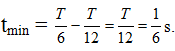 $t_{min} = \frac{T}{6} - \frac{T}{12} = \frac{T}{12} = \frac{1}{6}$ s.